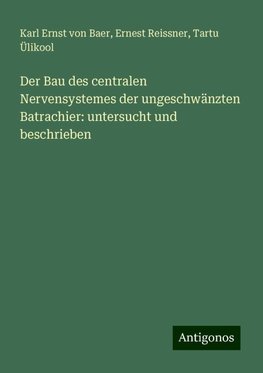 Karl Ernst von Baer, Ernest Reissner, Tartu Ülikool

Der Bau des centralen Nervensystemes der ungeschwänzten Batrachier: untersucht und beschrieben

Antigonos